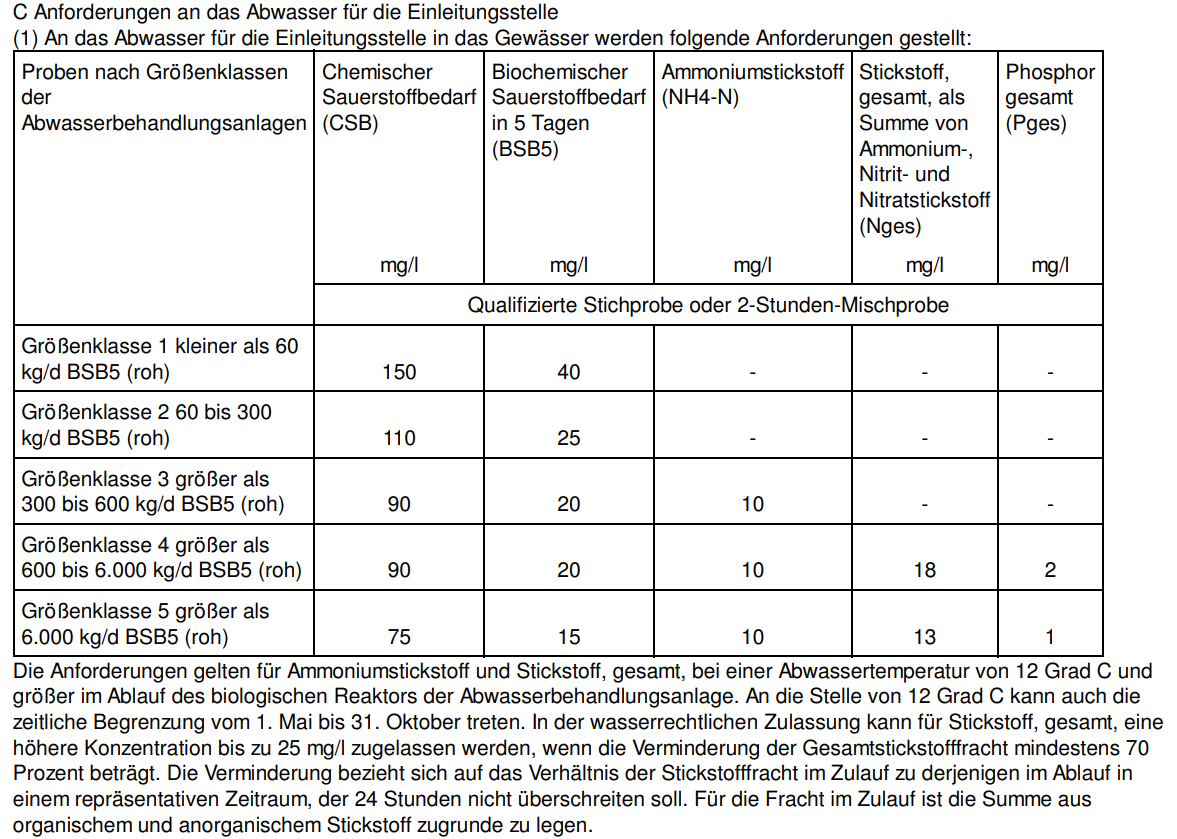 C Anforderungen an das Abwasser für die Einleitungsstelle
(1) An das Abwasser für die Einleitungsstelle in das Gewässer werden folgende Anforderungen gestellt:

| Proben nach Größenklassen der Abwasserbehandlungsanlagen | Chemischer Sauerstoffbedarf (CSB) mg/l | Biochemischer Sauerstoffbedarf in 5 Tagen (BSB5) mg/l | Ammoniumstickstoff (NH4-N) mg/l | Stickstoff, gesamt, als Summe von Ammonium-, Nitrit- und Nitratstickstoff (Nges) mg/l | Phosphor gesamt (Pges) mg/l |
|---|---|---|---|---|---|
| | Qualifizierte Stichprobe oder 2-Stunden-Mischprobe | | | | |
| Größenklasse 1 kleiner als 60 kg/d BSB5 (roh) | 150 | 40 | - | - | - |
| Größenklasse 2 60 bis 300 kg/d BSB5 (roh) | 110 | 25 | - | - | - |
| Größenklasse 3 größer als 300 bis 600 kg/d BSB5 (roh) | 90 | 20 | 10 | - | - |
| Größenklasse 4 größer als 600 bis 6.000 kg/d BSB5 (roh) | 90 | 20 | 10 | 18 | 2 |
| Größenklasse 5 größer als 6.000 kg/d BSB5 (roh) | 75 | 15 | 10 | 13 | 1 |

Die Anforderungen gelten für Ammoniumstickstoff und Stickstoff, gesamt, bei einer Abwassertemperatur von 12 Grad C und größer im Ablauf des biologischen Reaktors der Abwasserbehandlungsanlage. An die Stelle von 12 Grad C kann auch die zeitliche Begrenzung vom 1. Mai bis 31. Oktober treten. In der wasserrechtlichen Zulassung kann für Stickstoff, gesamt, eine höhere Konzentration bis zu 25 mg/l zugelassen werden, wenn die Verminderung der Gesamtstickstofffracht mindestens 70 Prozent beträgt. Die Verminderung bezieht sich auf das Verhältnis der Stickstofffracht im Zulauf zu derjenigen im Ablauf in einem repräsentativen Zeitraum, der 24 Stunden nicht überschreiten soll. Für die Fracht im Zulauf ist die Summe aus organischem und anorganischem Stickstoff zugrunde zu legen.